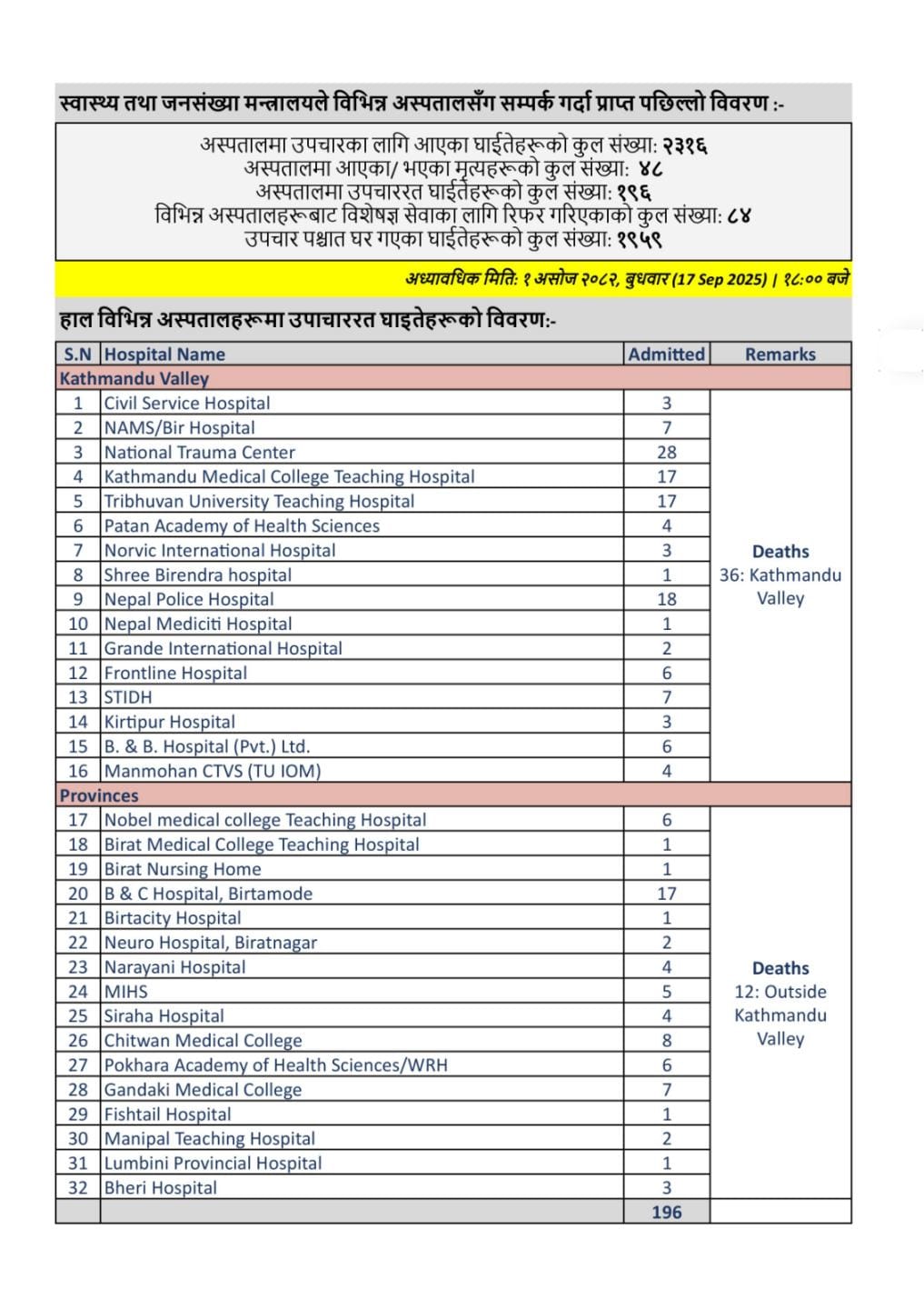 स्वास्थ्य तथा जनसंख्या मन्त्रालयले विभिन्न अस्पतालसँग सम्पर्क गर्दा प्राप्त पछिल्लो विवरण :-

अस्पतालमा उपचारका लागि आएका घाईतेहरूको कुल संख्या: २३१६
अस्पतालमा आएका/ भएका मृत्यहरूको कुल संख्या: ४८
अस्पतालमा उपचाररत घाईतेहरूको कुल संख्या: १९६
विभिन्न अस्पतालहरूबाट विशेषज्ञ सेवाका लागि रिफर गरिएकाको कुल संख्या: ८४
उपचार पश्चात घर गएका घाईतेहरूको कुल संख्या: १९५९

अध्यावधिक मिति: १ असोज २०८२, बुधवार (17 Sep 2025) | १८:०० बजे

हाल विभिन्न अस्पतालहरूमा उपाचाररत घाइतेहरूको विवरण:-

| S.N | Hospital Name | Admitted | Remarks |
|---|---|---|---|
| Kathmandu Valley | | | |
| 1 | Civil Service Hospital | 3 | Deaths 36: Kathmandu Valley |
| 2 | NAMS/Bir Hospital | 7 | |
| 3 | National Trauma Center | 28 | |
| 4 | Kathmandu Medical College Teaching Hospital | 17 | |
| 5 | Tribhuvan University Teaching Hospital | 17 | |
| 6 | Patan Academy of Health Sciences | 4 | |
| 7 | Norvic International Hospital | 3 | |
| 8 | Shree Birendra hospital | 1 | |
| 9 | Nepal Police Hospital | 18 | |
| 10 | Nepal Mediciti Hospital | 1 | |
| 11 | Grande International Hospital | 2 | |
| 12 | Frontline Hospital | 6 | |
| 13 | STIDH | 7 | |
| 14 | Kirtipur Hospital | 3 | |
| 15 | B. & B. Hospital (Pvt.) Ltd. | 6 | |
| 16 | Manmohan CTVS (TU IOM) | 4 | |
| Provinces | | | |
| 17 | Nobel medical college Teaching Hospital | 6 | Deaths 12: Outside Kathmandu Valley |
| 18 | Birat Medical College Teaching Hospital | 1 | |
| 19 | Birat Nursing Home | 1 | |
| 20 | B & C Hospital, Birtamode | 17 | |
| 21 | Birtacity Hospital | 1 | |
| 22 | Neuro Hospital, Biratnagar | 2 | |
| 23 | Narayani Hospital | 4 | |
| 24 | MIHS | 5 | |
| 25 | Siraha Hospital | 4 | |
| 26 | Chitwan Medical College | 8 | |
| 27 | Pokhara Academy of Health Sciences/WRH | 6 | |
| 28 | Gandaki Medical College | 7 | |
| 29 | Fishtail Hospital | 1 | |
| 30 | Manipal Teaching Hospital | 2 | |
| 31 | Lumbini Provincial Hospital | 1 | |
| 32 | Bheri Hospital | 3 | |
| | | 196 | |